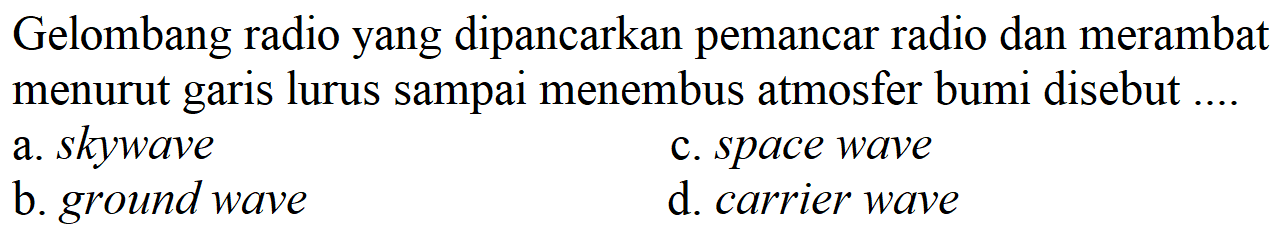 Gelombang radio yang dipancarkan pemancar radio dan merambat menurut garis lurus sampai menembus atmosfer bumi disebut ....

a. skywave
b. ground wave
c. space wave
d. carrier wave